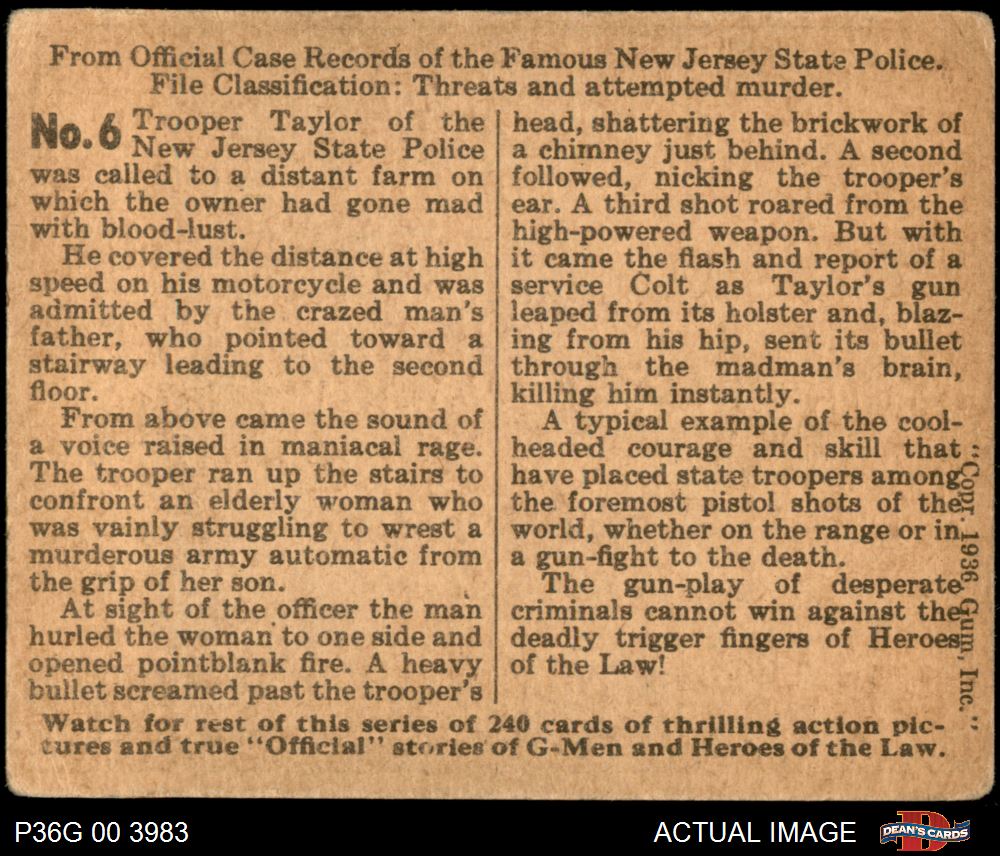 From Official Case Records of the Famous New Jersey State Police.
File Classification: Threats and attempted murder.

No. 6 Trooper Taylor of the New Jersey State Police was called to a distant farm on which the owner had gone mad with blood-lust.

He covered the distance at high speed on his motorcycle and was admitted by the crazed man's father, who pointed toward a stairway leading to the second floor.

From above came the sound of a voice raised in maniacal rage. The trooper ran up the stairs to confront an elderly woman who was vainly struggling to wrest a murderous army automatic from the grip of her son.

At sight of the officer the man hurled the woman to one side and opened pointblank fire. A heavy bullet screamed past the trooper's head, shattering the brickwork of a chimney just behind. A second followed, nicking the trooper's ear. A third shot roared from the high-powered weapon. But with it came the flash and report of a service Colt as Taylor's gun leaped from its holster and, blazing from his hip, sent its bullet through the madman's brain, killing him instantly.

A typical example of the cool-headed courage and skill that have placed state troopers among the foremost pistol shots of the world, whether on the range or in a gun-fight to the death.

The gun-play of desperate criminals cannot win against the deadly trigger fingers of Heroes of the Law!

Copr. 1936 Gum, Inc.

Watch for rest of this series of 240 cards of thrilling action pictures and true "Official" stories of G-Men and Heroes of the Law.

P36G 00 3983

ACTUAL IMAGE

DEAN'S CARDS